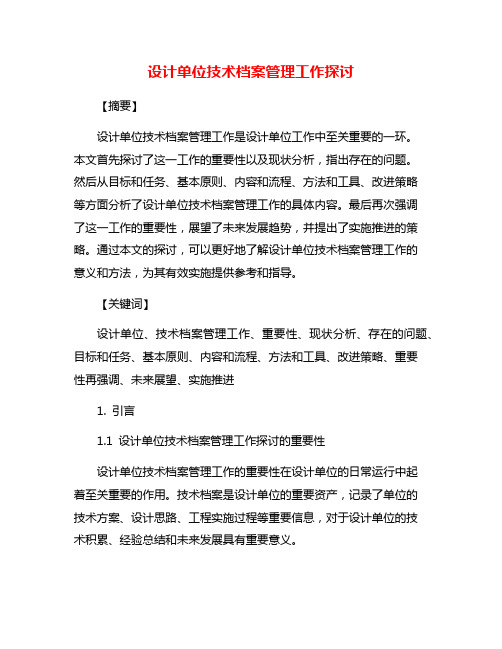 设计单位技术档案管理工作探讨

【摘要】

设计单位技术档案管理工作是设计单位工作中至关重要的一环。本文首先探讨了这一工作的重要性以及现状分析，指出存在的问题。然后从目标和任务、基本原则、内容和流程、方法和工具、改进策略等方面分析了设计单位技术档案管理工作的具体内容。最后再次强调了这一工作的重要性，展望了未来发展趋势，并提出了实施推进的策略。通过本文的探讨，可以更好地了解设计单位技术档案管理工作的意义和方法，为其有效实施提供参考和指导。

【关键词】

设计单位、技术档案管理工作、重要性、现状分析、存在的问题、目标和任务、基本原则、内容和流程、方法和工具、改进策略、重要性再强调、未来展望、实施推进

1. 引言

1.1 设计单位技术档案管理工作探讨的重要性

设计单位技术档案管理工作的重要性在设计单位的日常运行中起着至关重要的作用。技术档案是设计单位的重要资产，记录了单位的技术方案、设计思路、工程实施过程等重要信息，对于设计单位的技术积累、经验总结和未来发展具有重要意义。